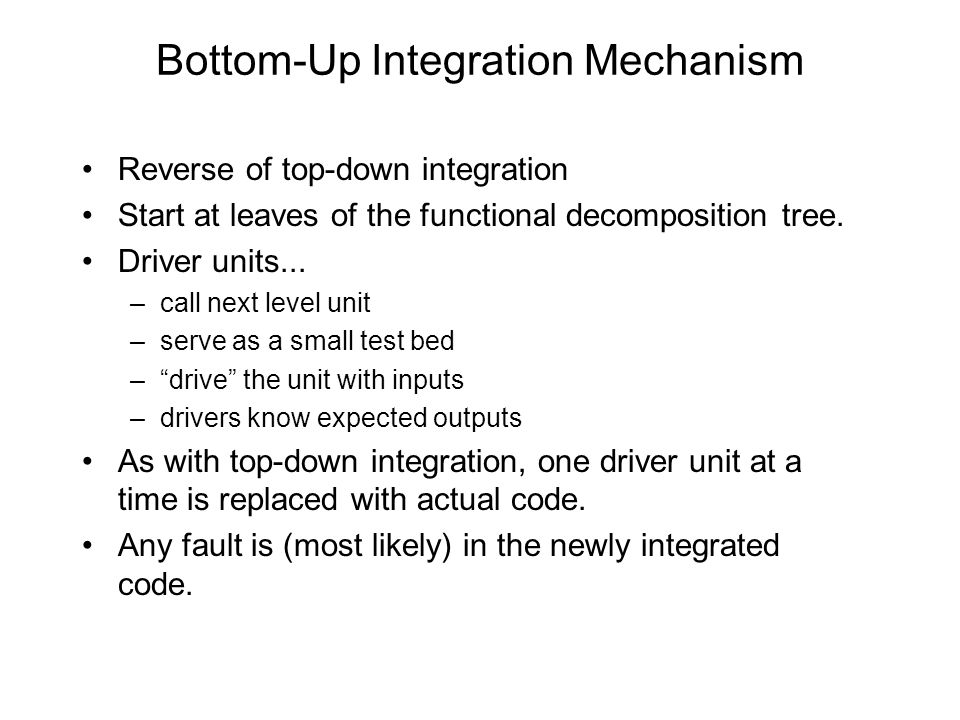 Bottom-Up Integration Mechanism

• Reverse of top-down integration
• Start at leaves of the functional decomposition tree.
• Driver units...
  – call next level unit
  – serve as a small test bed
  – “drive” the unit with inputs
  – drivers know expected outputs
• As with top-down integration, one driver unit at a time is replaced with actual code.
• Any fault is (most likely) in the newly integrated code.